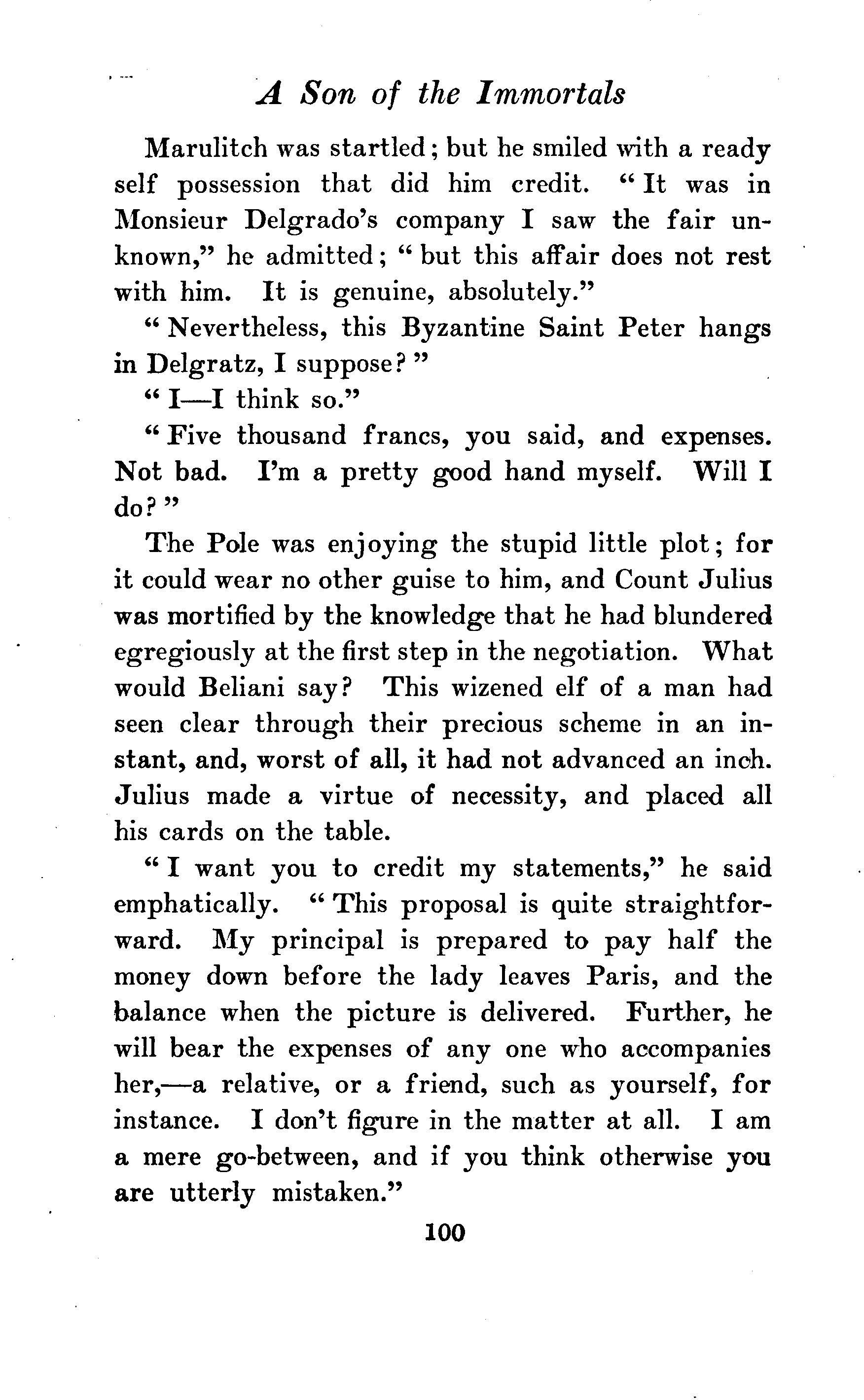 A Son of the Immortals

Marulitch was startled; but he smiled with a ready self possession that did him credit. "It was in Monsieur Delgrado's company I saw the fair unknown," he admitted; "but this affair does not rest with him. It is genuine, absolutely."

"Nevertheless, this Byzantine Saint Peter hangs in Delgratz, I suppose?"

"I—I think so."

"Five thousand francs, you said, and expenses. Not bad. I'm a pretty good hand myself. Will I do?"

The Pole was enjoying the stupid little plot; for it could wear no other guise to him, and Count Julius was mortified by the knowledge that he had blundered egregiously at the first step in the negotiation. What would Beliani say? This wizened elf of a man had seen clear through their precious scheme in an instant, and, worst of all, it had not advanced an inch. Julius made a virtue of necessity, and placed all his cards on the table.

"I want you to credit my statements," he said emphatically. "This proposal is quite straightforward. My principal is prepared to pay half the money down before the lady leaves Paris, and the balance when the picture is delivered. Further, he will bear the expenses of any one who accompanies her,—a relative, or a friend, such as yourself, for instance. I don't figure in the matter at all. I am a mere go-between, and if you think otherwise you are utterly mistaken."

100